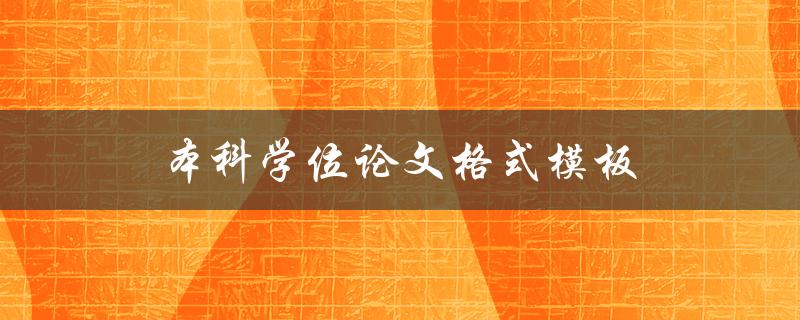 本科学位论文格式模板